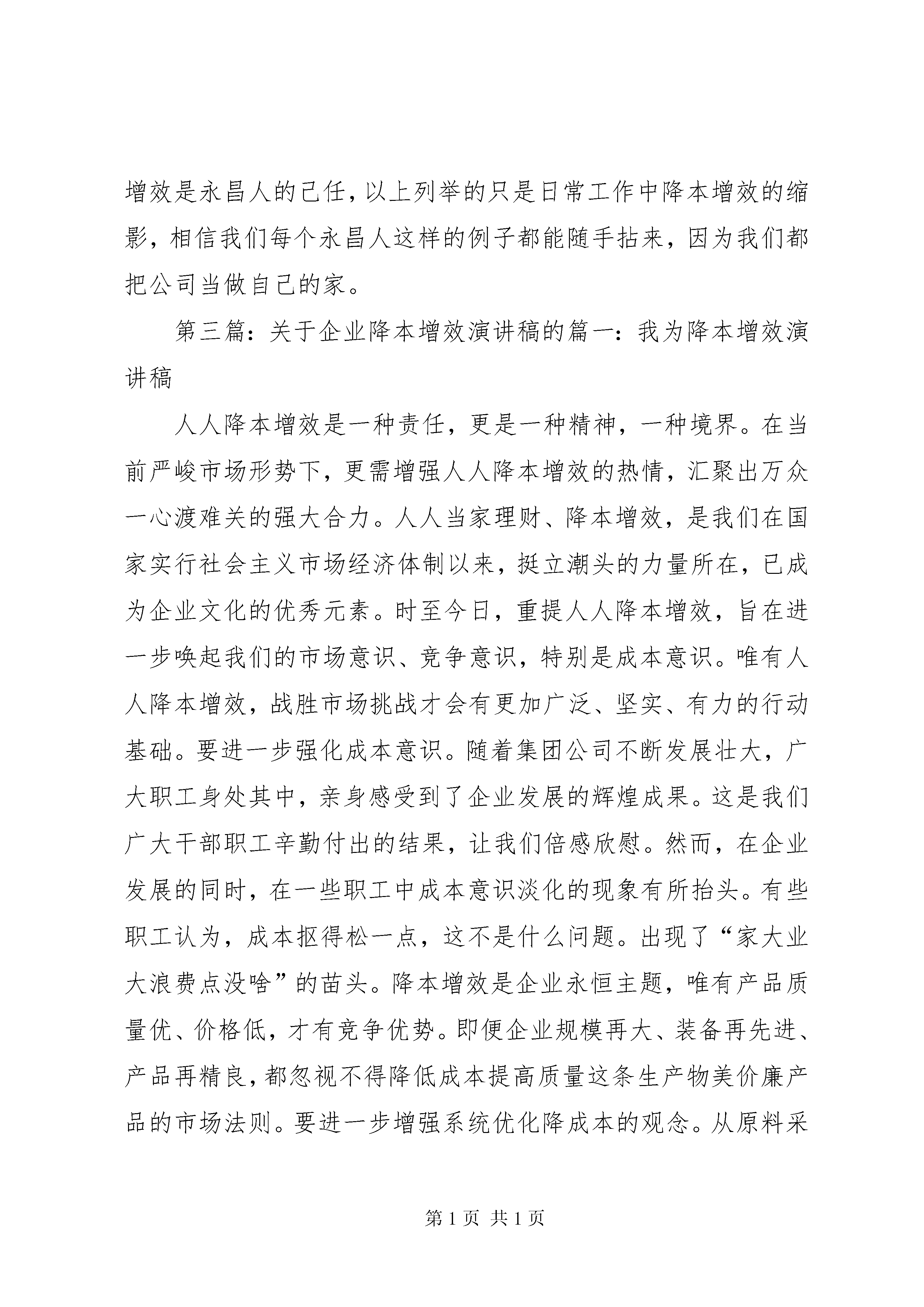 增效是永昌人的己任，以上列举的只是日常工作中降本增效的缩影，相信我们每个永昌人这样的例子都能随手拈来，因为我们都把公司当做自己的家。

第三篇：关于企业降本增效演讲稿的篇一：我为降本增效演讲稿

人人降本增效是一种责任，更是一种精神，一种境界。在当前严峻市场形势下，更需增强人人降本增效的热情，汇聚出万众一心渡难关的强大合力。人人当家理财、降本增效，是我们在国家实行社会主义市场经济体制以来，挺立潮头的力量所在，已成为企业文化的优秀元素。时至今日，重提人人降本增效，旨在进一步唤起我们的市场意识、竞争意识，特别是成本意识。唯有人人降本增效，战胜市场挑战才会有更加广泛、坚实、有力的行动基础。要进一步强化成本意识。随着集团公司不断发展壮大，广大职工身处其中，亲身感受到了企业发展的辉煌成果。这是我们广大干部职工辛勤付出的结果，让我们倍感欣慰。然而，在企业发展的同时，在一些职工中成本意识淡化的现象有所抬头。有些职工认为，成本抠得松一点，这不是什么问题。出现了“家大业大浪费点没啥”的苗头。降本增效是企业永恒主题，唯有产品质量优、价格低，才有竞争优势。即便企业规模再大、装备再先进、产品再精良，都忽视不得降低成本提高质量这条生产物美价廉产品的市场法则。要进一步增强系统优化降成本的观念。从原料采

第 1 页 共 1 页